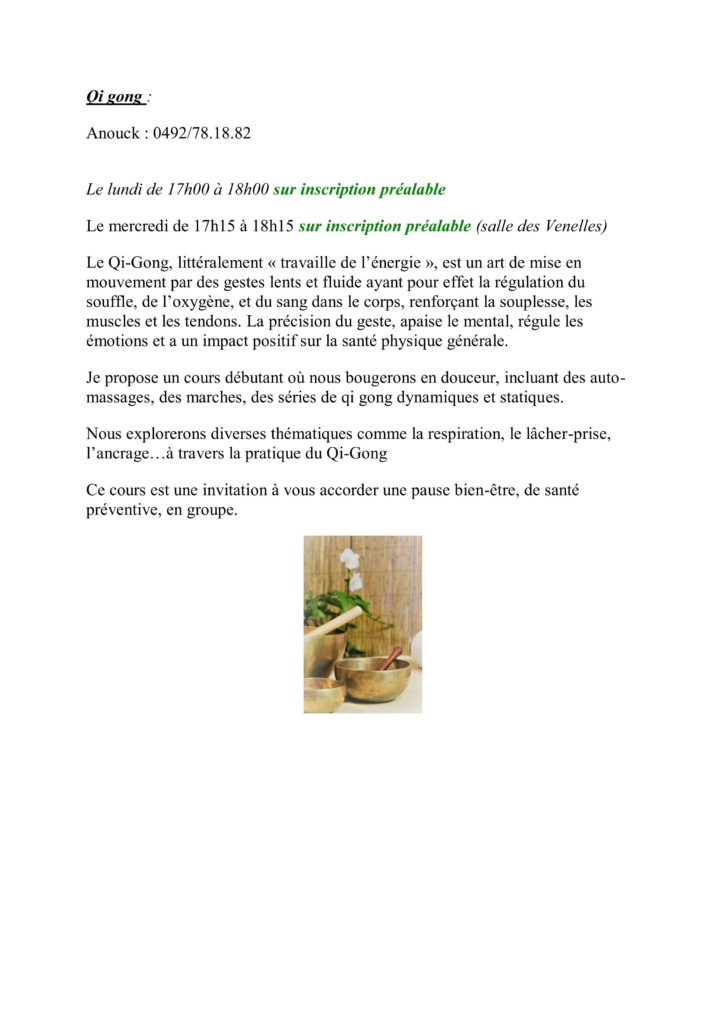 Qi gong :

Anouck : 0492/78.18.82

Le lundi de 17h00 à 18h00 sur inscription préalable

Le mercredi de 17h15 à 18h15 sur inscription préalable (salle des Venelles)

Le Qi-Gong, littéralement « travaille de l'énergie », est un art de mise en mouvement par des gestes lents et fluide ayant pour effet la régulation du souffle, de l'oxygène, et du sang dans le corps, renforçant la souplesse, les muscles et les tendons. La précision du geste, apaise le mental, régule les émotions et a un impact positif sur la santé physique générale.

Je propose un cours débutant où nous bougerons en douceur, incluant des auto-massages, des marches, des séries de qi gong dynamiques et statiques.

Nous explorerons diverses thématiques comme la respiration, le lâcher-prise, l'ancrage…à travers la pratique du Qi-Gong

Ce cours est une invitation à vous accorder une pause bien-être, de santé préventive, en groupe.